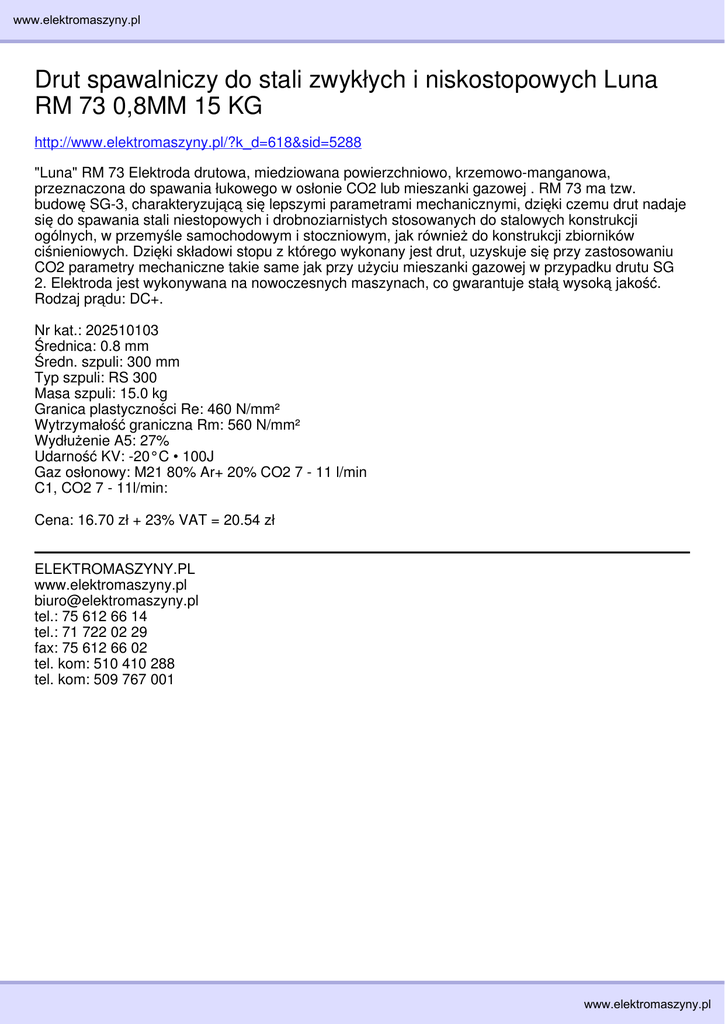 www.elektromaszyny.pl

Drut spawalniczy do stali zwykłych i niskostopowych Luna RM 73 0,8MM 15 KG

http://www.elektromaszyny.pl/?k_d=618&sid=5288

"Luna" RM 73 Elektroda drutowa, miedziowana powierzchniowo, krzemowo-manganowa, przeznaczona do spawania łukowego w osłonie CO2 lub mieszanki gazowej . RM 73 ma tzw. budowę SG-3, charakteryzującą się lepszymi parametrami mechanicznymi, dzięki czemu drut nadaje się do spawania stali niestopowych i drobnoziarnistych stosowanych do stalowych konstrukcji ogólnych, w przemyśle samochodowym i stoczniowym, jak również do konstrukcji zbiorników ciśnieniowych. Dzięki składowi stopu z którego wykonany jest drut, uzyskuje się przy zastosowaniu CO2 parametry mechaniczne takie same jak przy użyciu mieszanki gazowej w przypadku drutu SG 2. Elektroda jest wykonywana na nowoczesnych maszynach, co gwarantuje stałą wysoką jakość. Rodzaj prądu: DC+.

Nr kat.: 202510103
Średnica: 0.8 mm
Średn. szpuli: 300 mm
Typ szpuli: RS 300
Masa szpuli: 15.0 kg
Granica plastyczności Re: 460 N/mm²
Wytrzymałość graniczna Rm: 560 N/mm²
Wydłużenie A5: 27%
Udarność KV: -20°C • 100J
Gaz osłonowy: M21 80% Ar+ 20% CO2 7 - 11 l/min
C1, CO2 7 - 11l/min:

Cena: 16.70 zł + 23% VAT = 20.54 zł

ELEKTROMASZYNY.PL
www.elektromaszyny.pl
biuro@elektromaszyny.pl
tel.: 75 612 66 14
tel.: 71 722 02 29
fax: 75 612 66 02
tel. kom: 510 410 288
tel. kom: 509 767 001

www.elektromaszyny.pl